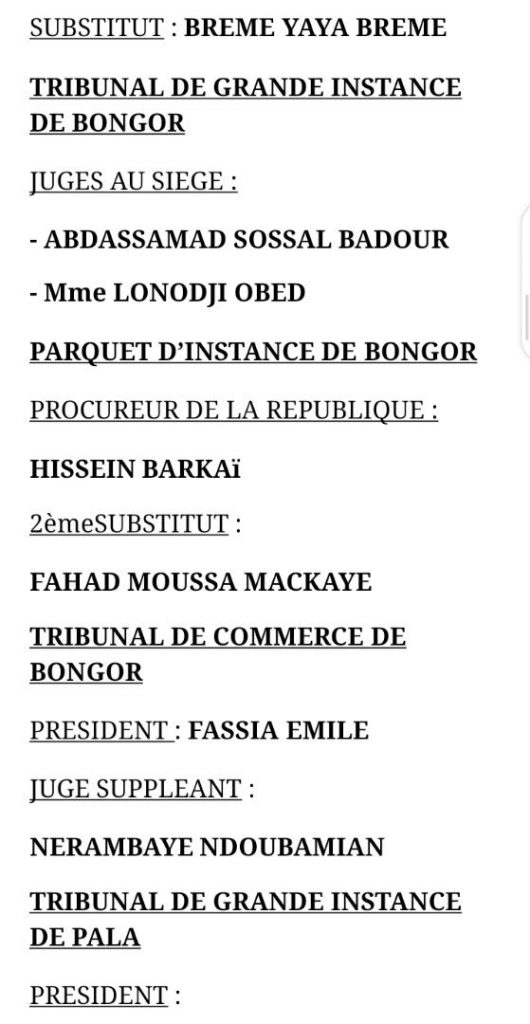 SUBSTITUT : BREME YAYA BREME

TRIBUNAL DE GRANDE INSTANCE DE BONGOR

JUGES AU SIEGE :

- ABDASSAMAD SOSSAL BADOUR

- Mme LONODJI OBED

PARQUET D'INSTANCE DE BONGOR

PROCUREUR DE LA REPUBLIQUE :

HISSEIN BARKAï

2èmeSUBSTITUT :

FAHAD MOUSSA MACKAYE

TRIBUNAL DE COMMERCE DE BONGOR

PRESIDENT : FASSIA EMILE

JUGE SUPPLEANT :

NERAMBAYE NDOUBAMIAN

TRIBUNAL DE GRANDE INSTANCE DE PALA

PRESIDENT :